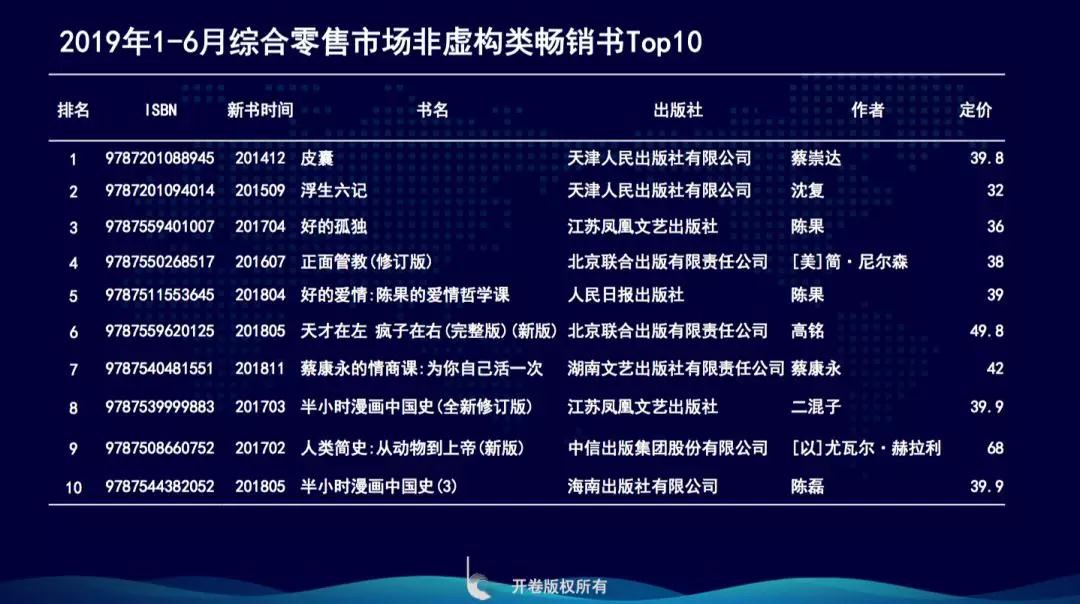 2019年1-6月综合零售市场非虚构类畅销书Top10

| 排名 | ISBN | 新书时间 | 书名 | 出版社 | 作者 | 定价 |
|---|---|---|---|---|---|---|
| 1 | 9787201088945 | 201412 | 皮囊 | 天津人民出版社有限公司 | 蔡崇达 | 39.8 |
| 2 | 9787201094014 | 201509 | 浮生六记 | 天津人民出版社有限公司 | 沈复 | 32 |
| 3 | 9787559401007 | 201704 | 好的孤独 | 江苏凤凰文艺出版社 | 陈果 | 36 |
| 4 | 9787550268517 | 201607 | 正面管教(修订版) | 北京联合出版有限责任公司 | [美]简·尼尔森 | 38 |
| 5 | 9787511553645 | 201804 | 好的爱情:陈果的爱情哲学课 | 人民日报出版社 | 陈果 | 39 |
| 6 | 9787559620125 | 201805 | 天才在左 疯子在右(完整版)(新版) | 北京联合出版有限责任公司 | 高铭 | 49.8 |
| 7 | 9787540481551 | 201811 | 蔡康永的情商课:为你自己活一次 | 湖南文艺出版社有限责任公司 | 蔡康永 | 42 |
| 8 | 9787539999883 | 201703 | 半小时漫画中国史(全新修订版) | 江苏凤凰文艺出版社 | 二混子 | 39.9 |
| 9 | 9787508660752 | 201702 | 人类简史:从动物到上帝(新版) | 中信出版集团股份有限公司 | [以]尤瓦尔·赫拉利 | 68 |
| 10 | 9787544382052 | 201805 | 半小时漫画中国史(3) | 海南出版社有限公司 | 陈磊 | 39.9 |

开卷版权所有